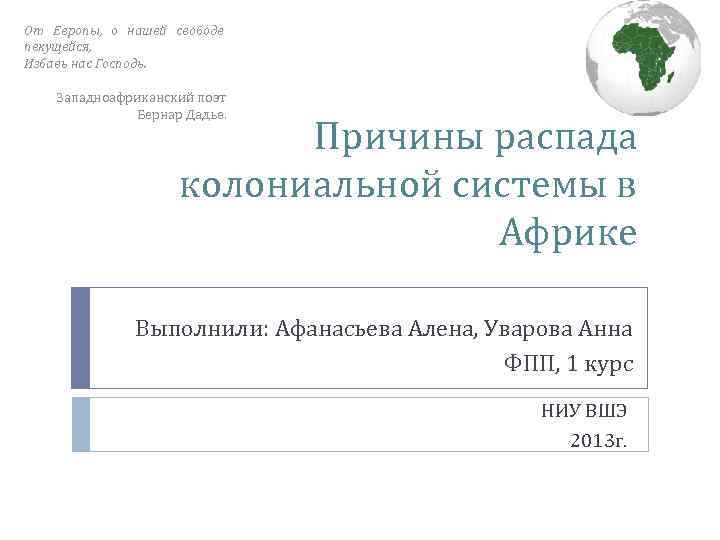 От Европы, о нашей свободе пекущейся,
Избавь нас Господь.

Западноафриканский поэт
Бернар Дадье.

Причины распада колониальной системы в Африке

Выполнили: Афанасьева Алена, Уварова Анна
ФПП, 1 курс

НИУ ВШЭ
2013г.